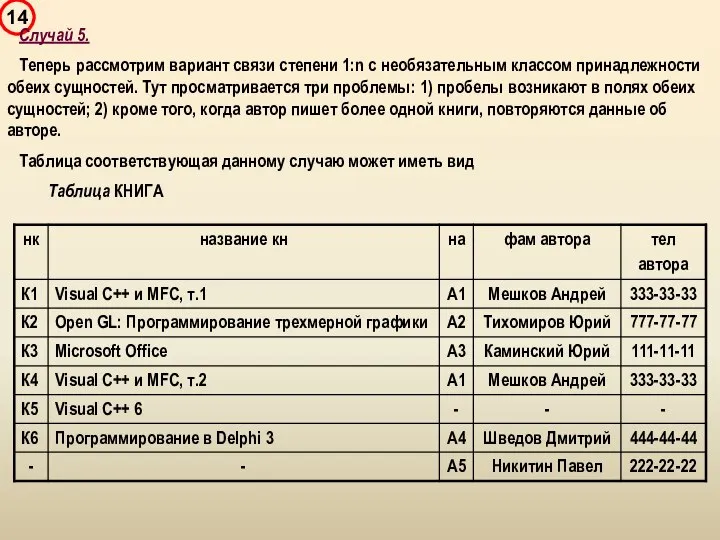 14

Случай 5.

Теперь рассмотрим вариант связи степени 1:n с необязательным классом принадлежности обеих сущностей. Тут просматривается три проблемы: 1) пробелы возникают в полях обеих сущностей; 2) кроме того, когда автор пишет более одной книги, повторяются данные об авторе.

Таблица соответствующая данному случаю может иметь вид

Таблица КНИГА

| нк | название кн | на | фам автора | тел автора |
|---|---|---|---|---|
| К1 | Visual C++ и MFC, т.1 | А1 | Мешков Андрей | 333-33-33 |
| К2 | Open GL: Программирование трехмерной графики | А2 | Тихомиров Юрий | 777-77-77 |
| К3 | Microsoft Office | А3 | Каминский Юрий | 111-11-11 |
| К4 | Visual C++ и MFC, т.2 | А1 | Мешков Андрей | 333-33-33 |
| К5 | Visual C++ 6 | - | - | - |
| К6 | Программирование в Delphi 3 | А4 | Шведов Дмитрий | 444-44-44 |
| - | - | А5 | Никитин Павел | 222-22-22 |